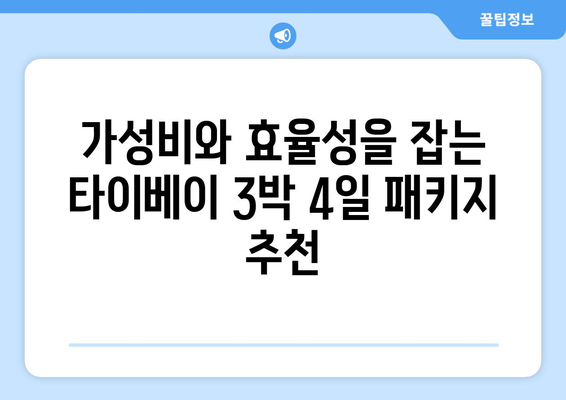 꿀팁정보

가성비와 효율성을 잡는 타이베이 3박 4일 패키지 추천